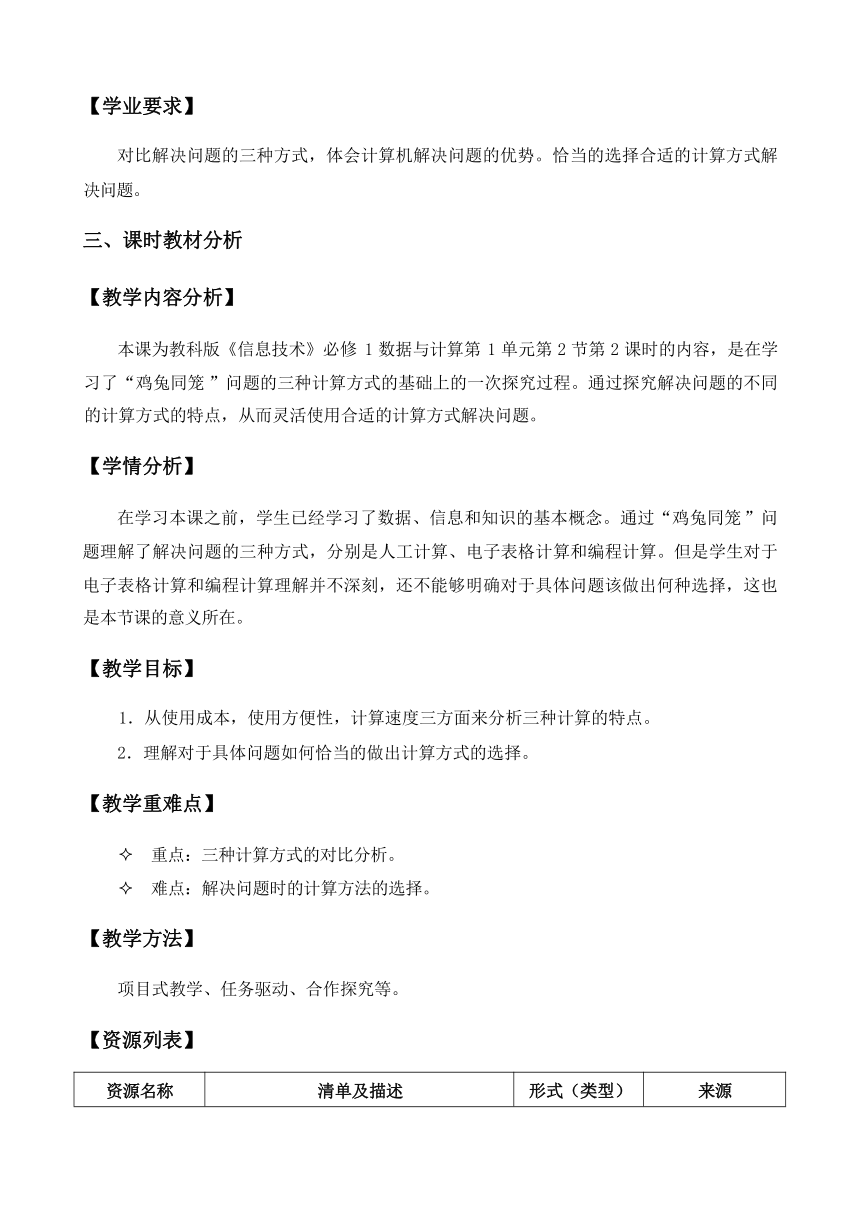 【学业要求】

对比解决问题的三种方式，体会计算机解决问题的优势。恰当的选择合适的计算方式解决问题。

三、课时教材分析

【教学内容分析】

本课为教科版《信息技术》必修 1 数据与计算第 1 单元第 2 节第 2 课时的内容，是在学习了“鸡兔同笼 ”问题的三种计算方式的基础上的一次探究过程。通过探究解决问题的不同的计算方式的特点，从而灵活使用合适的计算方式解决问题。

【学情分析】

在学习本课之前，学生已经学习了数据、信息和知识的基本概念。通过“鸡兔同笼 ”问题理解了解决问题的三种方式，分别是人工计算、电子表格计算和编程计算。但是学生对于电子表格计算和编程计算理解并不深刻，还不能够明确对于具体问题该做出何种选择，这也是本节课的意义所在。

【教学目标】

1．从使用成本，使用方便性，计算速度三方面来分析三种计算的特点。
2．理解对于具体问题如何恰当的做出计算方式的选择。

【教学重难点】

✧ 重点：三种计算方式的对比分析。
✧ 难点：解决问题时的计算方法的选择。

【教学方法】

项目式教学、任务驱动、合作探究等。

【资源列表】

| 资源名称 | 清单及描述 | 形式（类型） | 来源 |
|---|---|---|---|